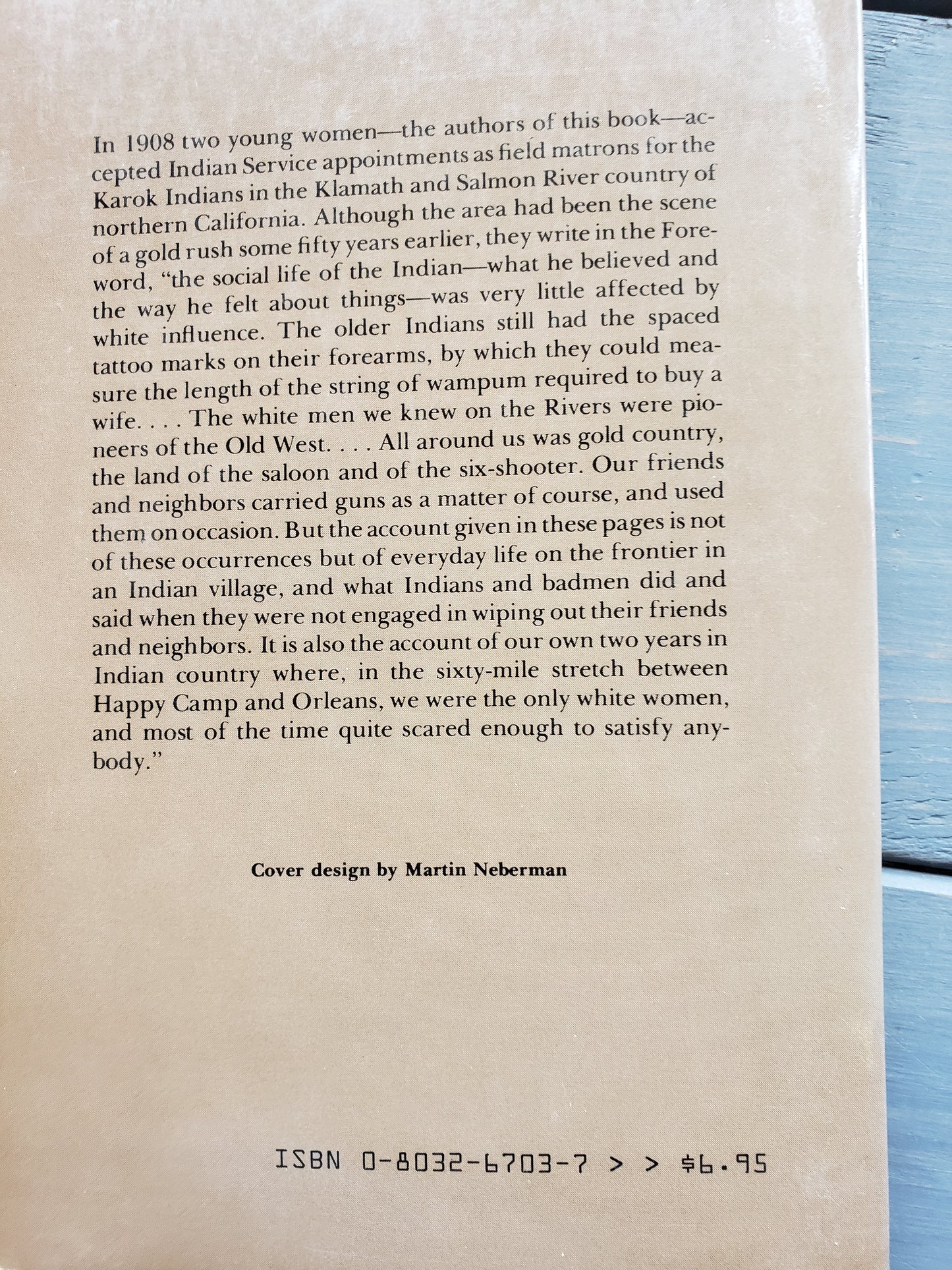 In 1908 two young women—the authors of this book—accepted Indian Service appointments as field matrons for the Karok Indians in the Klamath and Salmon River country of northern California. Although the area had been the scene of a gold rush some fifty years earlier, they write in the Foreword, "the social life of the Indian—what he believed and the way he felt about things—was very little affected by white influence. The older Indians still had the spaced tattoo marks on their forearms, by which they could measure the length of the string of wampum required to buy a wife. . . . The white men we knew on the Rivers were pioneers of the Old West. . . . All around us was gold country, the land of the saloon and of the six-shooter. Our friends and neighbors carried guns as a matter of course, and used them on occasion. But the account given in these pages is not of these occurrences but of everyday life on the frontier in an Indian village, and what Indians and badmen did and said when they were not engaged in wiping out their friends and neighbors. It is also the account of our own two years in Indian country where, in the sixty-mile stretch between Happy Camp and Orleans, we were the only white women, and most of the time quite scared enough to satisfy anybody."

Cover design by Martin Neberman

ISBN 0-8032-6703-7 > > $6.95